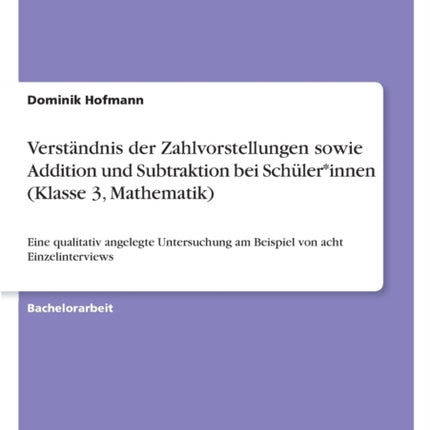 Dominik Hofmann

Verständnis der Zahlvorstellungen sowie Addition und Subtraktion bei Schüler*innen (Klasse 3, Mathematik)

Eine qualitativ angelegte Untersuchung am Beispiel von acht Einzelinterviews

Bachelorarbeit